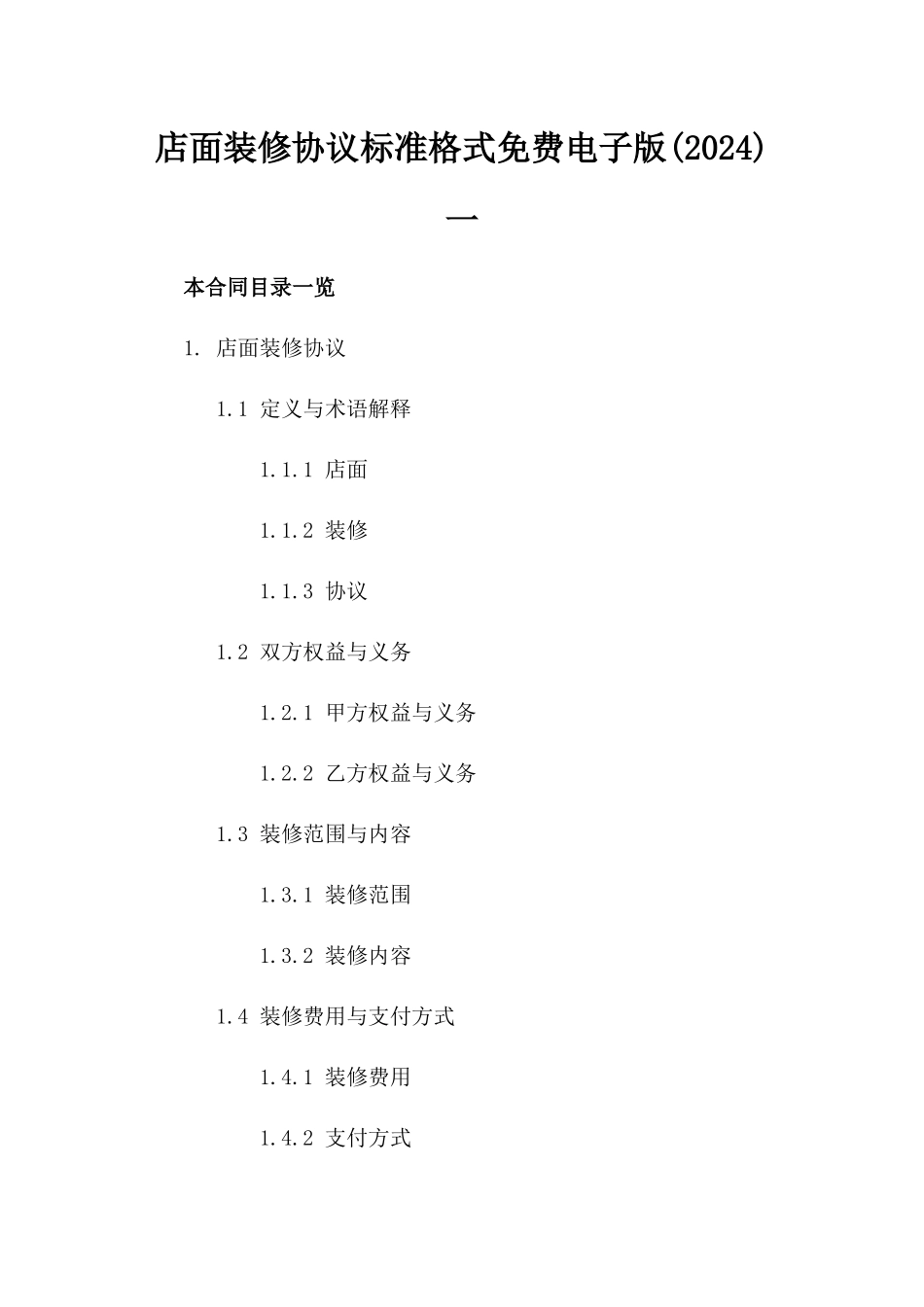 店面装修协议标准格式免费电子版(2024)

一

本合同目录一览

1. 店面装修协议

1.1 定义与术语解释

1.1.1 店面

1.1.2 装修

1.1.3 协议

1.2 双方权益与义务

1.2.1 甲方权益与义务

1.2.2 乙方权益与义务

1.3 装修范围与内容

1.3.1 装修范围

1.3.2 装修内容

1.4 装修费用与支付方式

1.4.1 装修费用

1.4.2 支付方式